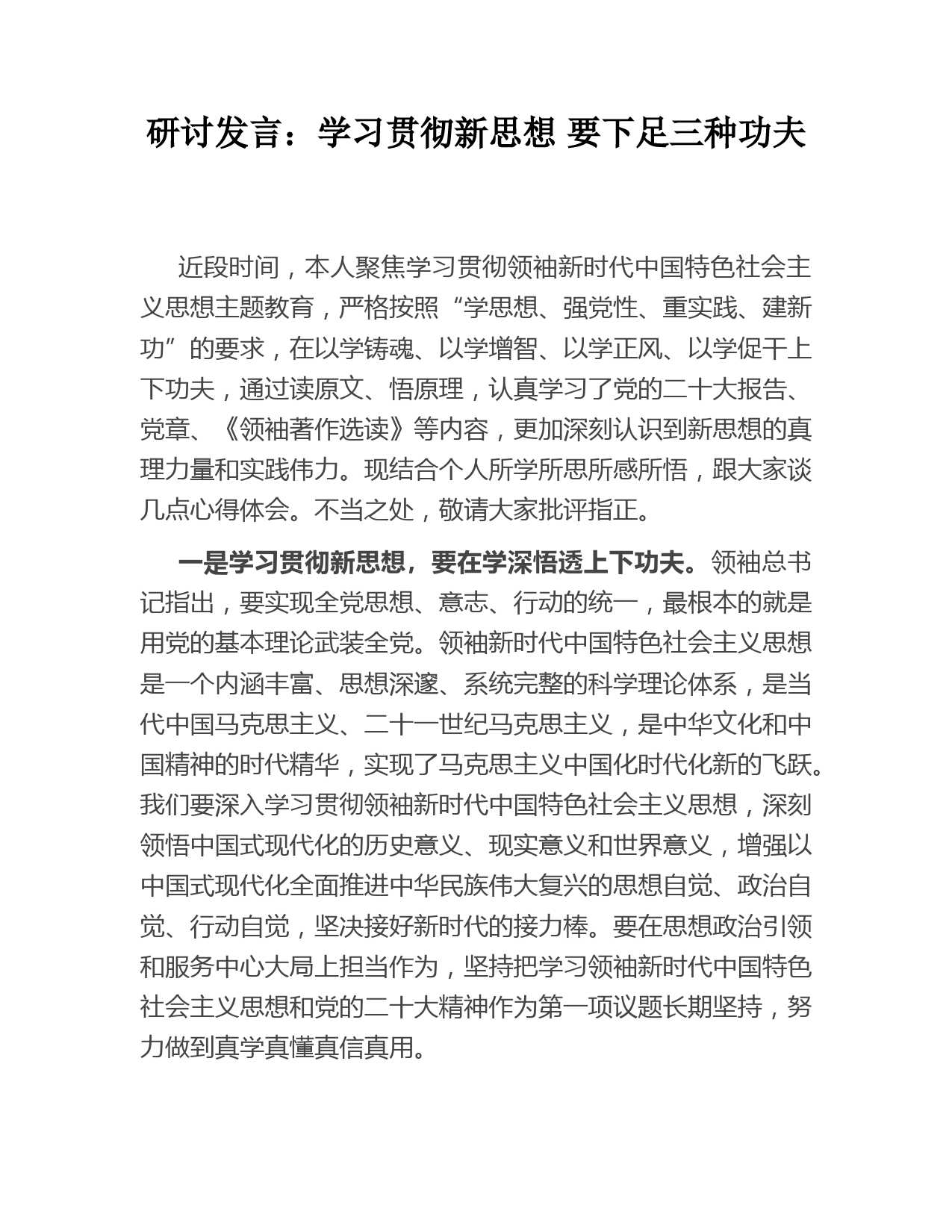 研讨发言：学习贯彻新思想 要下足三种功夫

近段时间，本人聚焦学习贯彻领袖新时代中国特色社会主义思想主题教育，严格按照“学思想、强党性、重实践、建新功”的要求，在以学铸魂、以学增智、以学正风、以学促干上下功夫，通过读原文、悟原理，认真学习了党的二十大报告、党章、《领袖著作选读》等内容，更加深刻认识到新思想的真理力量和实践伟力。现结合个人所学所思所感所悟，跟大家谈几点心得体会。不当之处，敬请大家批评指正。

一是学习贯彻新思想，要在学深悟透上下功夫。领袖总书记指出，要实现全党思想、意志、行动的统一，最根本的就是用党的基本理论武装全党。领袖新时代中国特色社会主义思想是一个内涵丰富、思想深邃、系统完整的科学理论体系，是当代中国马克思主义、二十一世纪马克思主义，是中华文化和中国精神的时代精华，实现了马克思主义中国化时代化新的飞跃。我们要深入学习贯彻领袖新时代中国特色社会主义思想，深刻领悟中国式现代化的历史意义、现实意义和世界意义，增强以中国式现代化全面推进中华民族伟大复兴的思想自觉、政治自觉、行动自觉，坚决接好新时代的接力棒。要在思想政治引领和服务中心大局上担当作为，坚持把学习领袖新时代中国特色社会主义思想和党的二十大精神作为第一项议题长期坚持，努力做到真学真懂真信真用。